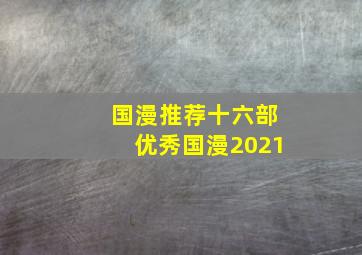 国漫推荐十六部
优秀国漫2021